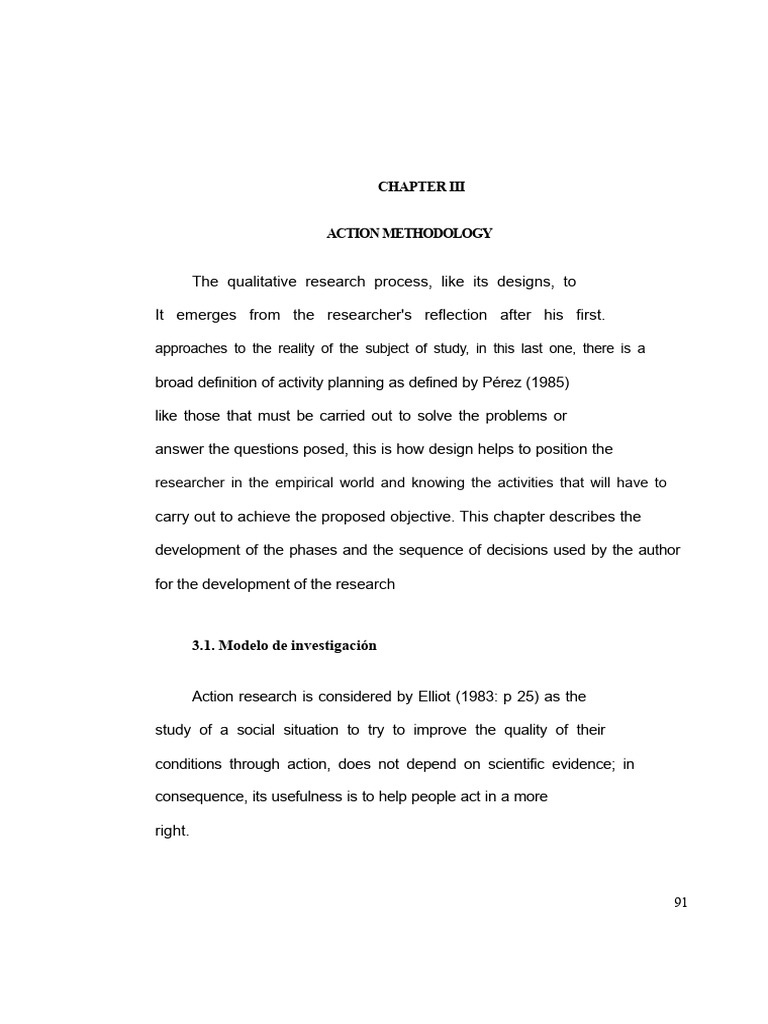 CHAPTER III

ACTION METHODOLOGY

The qualitative research process, like its designs, to It emerges from the researcher's reflection after his first. approaches to the reality of the subject of study, in this last one, there is a broad definition of activity planning as defined by Pérez (1985) like those that must be carried out to solve the problems or answer the questions posed, this is how design helps to position the researcher in the empirical world and knowing the activities that will have to carry out to achieve the proposed objective. This chapter describes the development of the phases and the sequence of decisions used by the author for the development of the research

3.1. Modelo de investigación

Action research is considered by Elliot (1983: p 25) as the study of a social situation to try to improve the quality of their conditions through action, does not depend on scientific evidence; in consequence, its usefulness is to help people act in a more right.

91